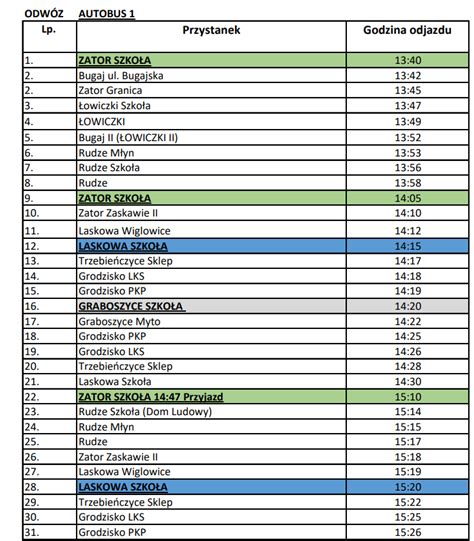 ODWÓZ AUTOBUS 1

| Lp. | Przystanek | Godzina odjazdu |
|---|---|---|
| 1. | ZATOR SZKOŁA | 13:40 |
| 2. | Bugaj ul. Bugajska | 13:42 |
| 2. | Zator Granica | 13:45 |
| 3. | Łowiczki Szkoła | 13:47 |
| 4. | ŁOWICZKI | 13:49 |
| 5. | Bugaj II (ŁOWICZKI II) | 13:52 |
| 6. | Rudze Młyn | 13:53 |
| 7. | Rudze Szkoła | 13:56 |
| 8. | Rudze | 13:58 |
| 9. | ZATOR SZKOŁA | 14:05 |
| 10. | Zator Zaskawie II | 14:10 |
| 11. | Laskowa Wiglowice | 14:12 |
| 12. | LASKOWA SZKOŁA | 14:15 |
| 13. | Trzebieńczyce Sklep | 14:17 |
| 14. | Grodzisko LKS | 14:18 |
| 15. | Grodzisko PKP | 14:19 |
| 16. | GRABOSZYCE SZKOŁA | 14:20 |
| 17. | Graboszyce Myto | 14:22 |
| 18. | Grodzisko PKP | 14:25 |
| 19. | Grodzisko LKS | 14:26 |
| 20. | Trzebieńczyce Sklep | 14:28 |
| 21. | Laskowa Szkoła | 14:30 |
| 22. | ZATOR SZKOŁA 14:47 Przyjazd | 15:10 |
| 23. | Rudze Szkoła (Dom Ludowy) | 15:14 |
| 24. | Rudze Młyn | 15:15 |
| 25. | Rudze | 15:17 |
| 26. | Zator Zaskawie II | 15:18 |
| 27. | Laskowa Wiglowice | 15:19 |
| 28. | LASKOWA SZKOŁA | 15:20 |
| 29. | Trzebieńczyce Sklep | 15:22 |
| 30. | Grodzisko LKS | 15:25 |
| 31. | Grodzisko PKP | 15:26 |